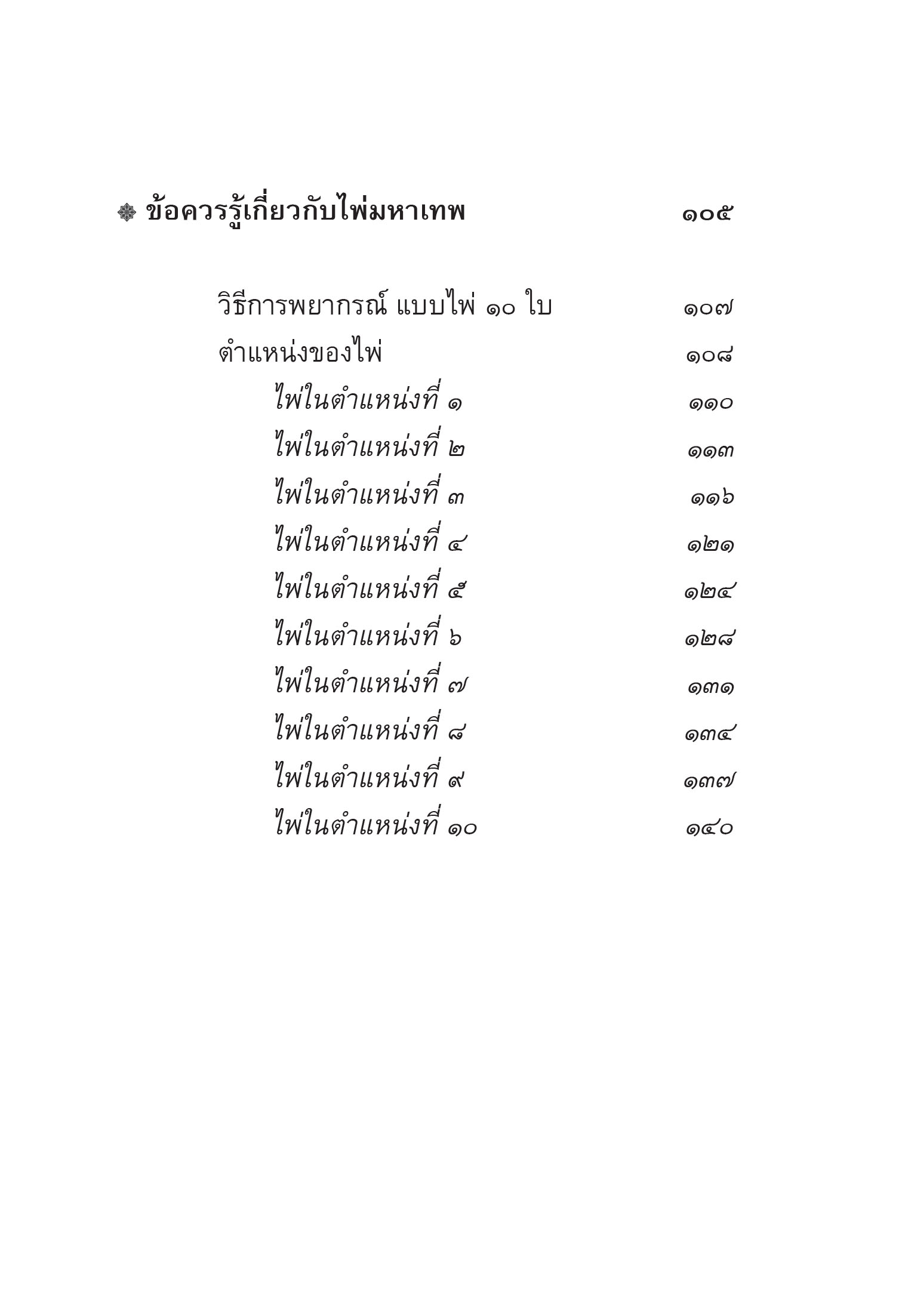 ข้อควรรู้เกี่ยวกับไพ่มหาเทพ ๑๐๕

วิธีการพยากรณ์ แบบไพ่ ๑๐ ใบ ๑๐๗

ตำแหน่งของไพ่ ๑๐๘

ไพ่ในตำแหน่งที่ ๑ ๑๑๐

ไพ่ในตำแหน่งที่ ๒ ๑๑๓

ไพ่ในตำแหน่งที่ ๓ ๑๑๖

ไพ่ในตำแหน่งที่ ๔ ๑๒๑

ไพ่ในตำแหน่งที่ ๕ ๑๒๔

ไพ่ในตำแหน่งที่ ๖ ๑๒๘

ไพ่ในตำแหน่งที่ ๗ ๑๓๑

ไพ่ในตำแหน่งที่ ๘ ๑๓๔

ไพ่ในตำแหน่งที่ ๙ ๑๓๗

ไพ่ในตำแหน่งที่ ๑๐ ๑๔๐